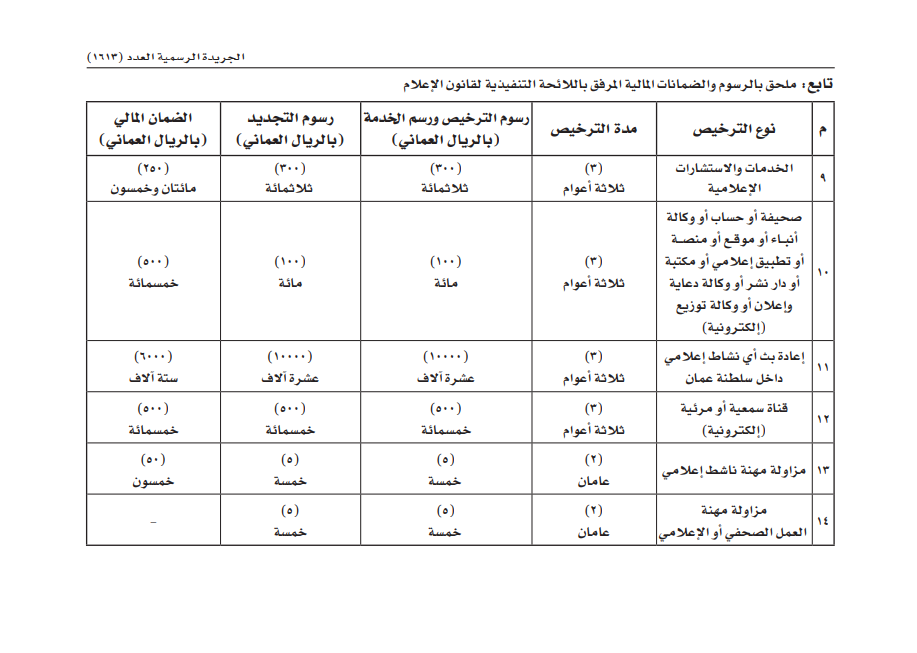 الجريدة الرسمية العدد (١٦١٣)

تابع: ملحق بالرسوم والضمانات المالية المرفق باللائحة التنفيذية لقانون الإعلام

| م | نوع الترخيص | مدة الترخيص | رسوم الترخيص ورسم الخدمة (بالريال العماني) | رسوم التجديد (بالريال العماني) | الضمان المالي (بالريال العماني) |
|---|---|---|---|---|---|
| ٩ | الخدمات والاستشارات الإعلامية | (٣) ثلاثة أعوام | (٣٠٠) ثلاثمائة | (٣٠٠) ثلاثمائة | (٢٥٠) مائتان وخمسون |
| ١٠ | صحيفة أو حساب أو وكالة أنباء أو موقع أو منصة أو تطبيق إعلامي أو مكتبة أو دار نشر أو وكالة دعاية وإعلان أو وكالة توزيع (إلكترونية) | (٣) ثلاثة أعوام | (١٠٠) مائة | (١٠٠) مائة | (٥٠٠) خمسمائة |
| ١١ | إعادة بث أي نشاط إعلامي داخل سلطنة عمان | (٣) ثلاثة أعوام | (١٠٠٠٠) عشرة آلاف | (١٠٠٠٠) عشرة آلاف | (٦٠٠٠) ستة آلاف |
| ١٢ | قناة سمعية أو مرئية (إلكترونية) | (٣) ثلاثة أعوام | (٥٠٠) خمسمائة | (٥٠٠) خمسمائة | (٥٠٠) خمسمائة |
| ١٣ | مزاولة مهنة ناشط إعلامي | (٢) عامان | (٥) خمسة | (٥) خمسة | (٥٠) خمسون |
| ١٤ | مزاولة مهنة العمل الصحفي أو الإعلامي | (٢) عامان | (٥) خمسة | (٥) خمسة | - |